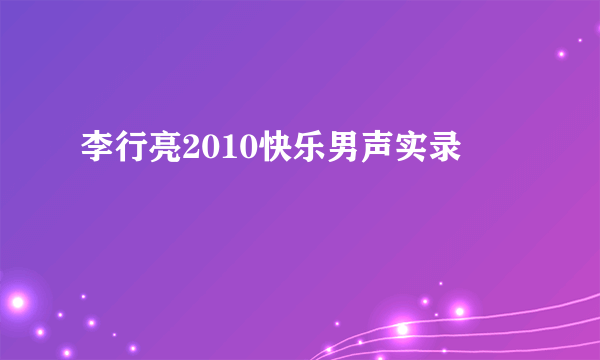 李行亮2010快乐男声实录